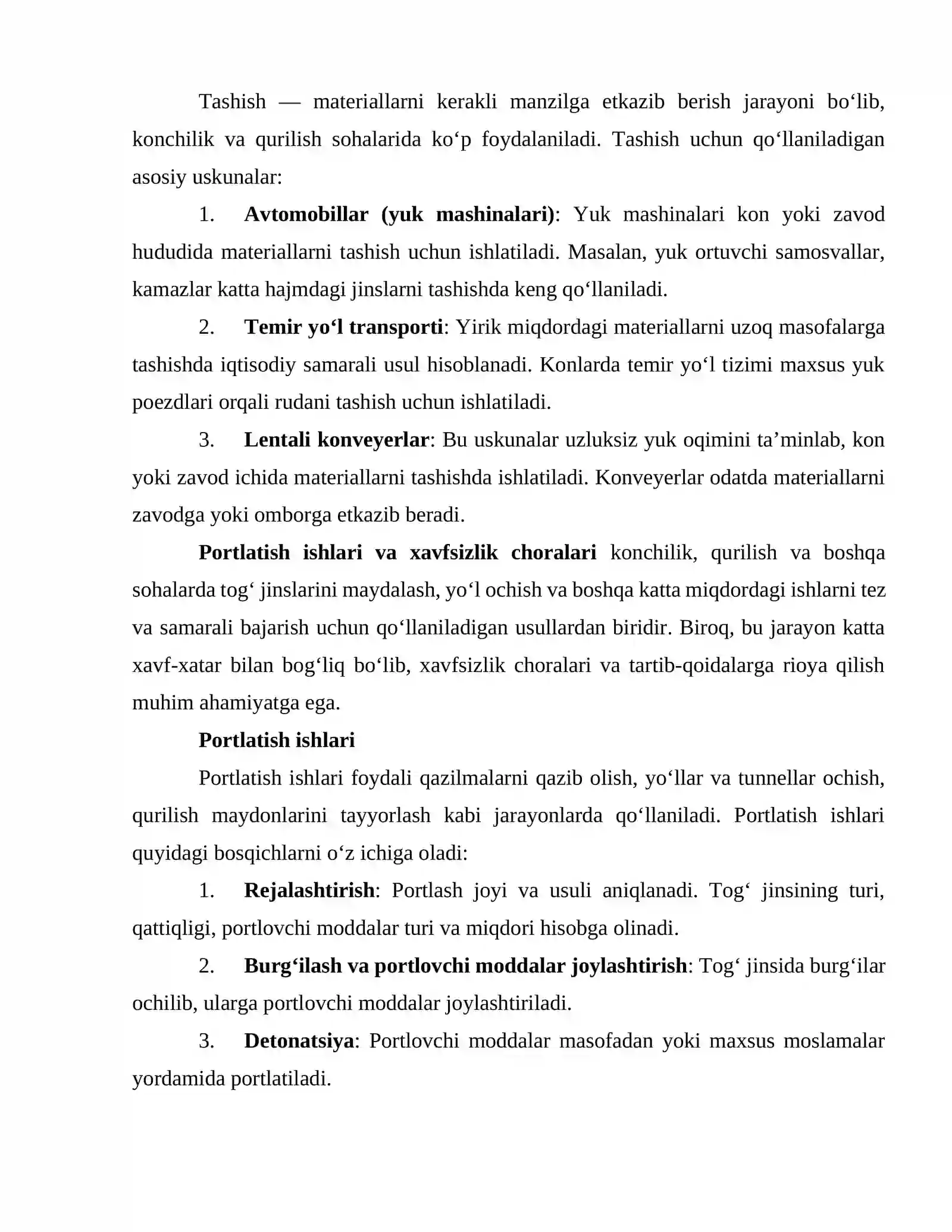 Tashish — materiallarni kerakli manzilga etkazib berish jarayoni bo'lib, konchilik va qurilish sohalarida ko'p foydalaniladi. Tashish uchun qo'llaniladigan asosiy uskunalar:

1. Avtomobillar (yuk mashinalari): Yuk mashinalari kon yoki zavod hududida materiallarni tashish uchun ishlatiladi. Masalan, yuk ortuvchi samosvallar, kamazlar katta hajmdagi jinslarni tashishda keng qo'llaniladi.

2. Temir yo'l transporti: Yirik miqdordagi materiallarni uzoq masofalarga tashishda iqtisodiy samarali usul hisoblanadi. Konlarda temir yo'l tizimi maxsus yuk poezdlari orqali rudani tashish uchun ishlatiladi.

3. Lentali konveyerlar: Bu uskunalar uzluksiz yuk oqimini ta'minlab, kon yoki zavod ichida materiallarni tashishda ishlatiladi. Konveyerlar odatda materiallarni zavodga yoki omborga etkazib beradi.

Portlatish ishlari va xavfsizlik choralari konchilik, qurilish va boshqa sohalarda tog' jinslarini maydalash, yo'l ochish va boshqa katta miqdordagi ishlarni tez va samarali bajarish uchun qo'llaniladigan usullardan biridir. Biroq, bu jarayon katta xavf-xatar bilan bog'liq bo'lib, xavfsizlik choralari va tartib-qoidalarga rioya qilish muhim ahamiyatga ega.

Portlatish ishlari

Portlatish ishlari foydali qazilmalarni qazib olish, yo'llar va tunnellar ochish, qurilish maydonlarini tayyorlash kabi jarayonlarda qo'llaniladi. Portlatish ishlari quyidagi bosqichlarni o'z ichiga oladi:

1. Rejalashtirish: Portlash joyi va usuli aniqlanadi. Tog' jinsining turi, qattiqligi, portlovchi moddalar turi va miqdori hisobga olinadi.

2. Burg'ilash va portlovchi moddalar joylashtirish: Tog' jinsida burg'ilar ochilib, ularga portlovchi moddalar joylashtiriladi.

3. Detonatsiya: Portlovchi moddalar masofadan yoki maxsus moslamalar yordamida portlatiladi.